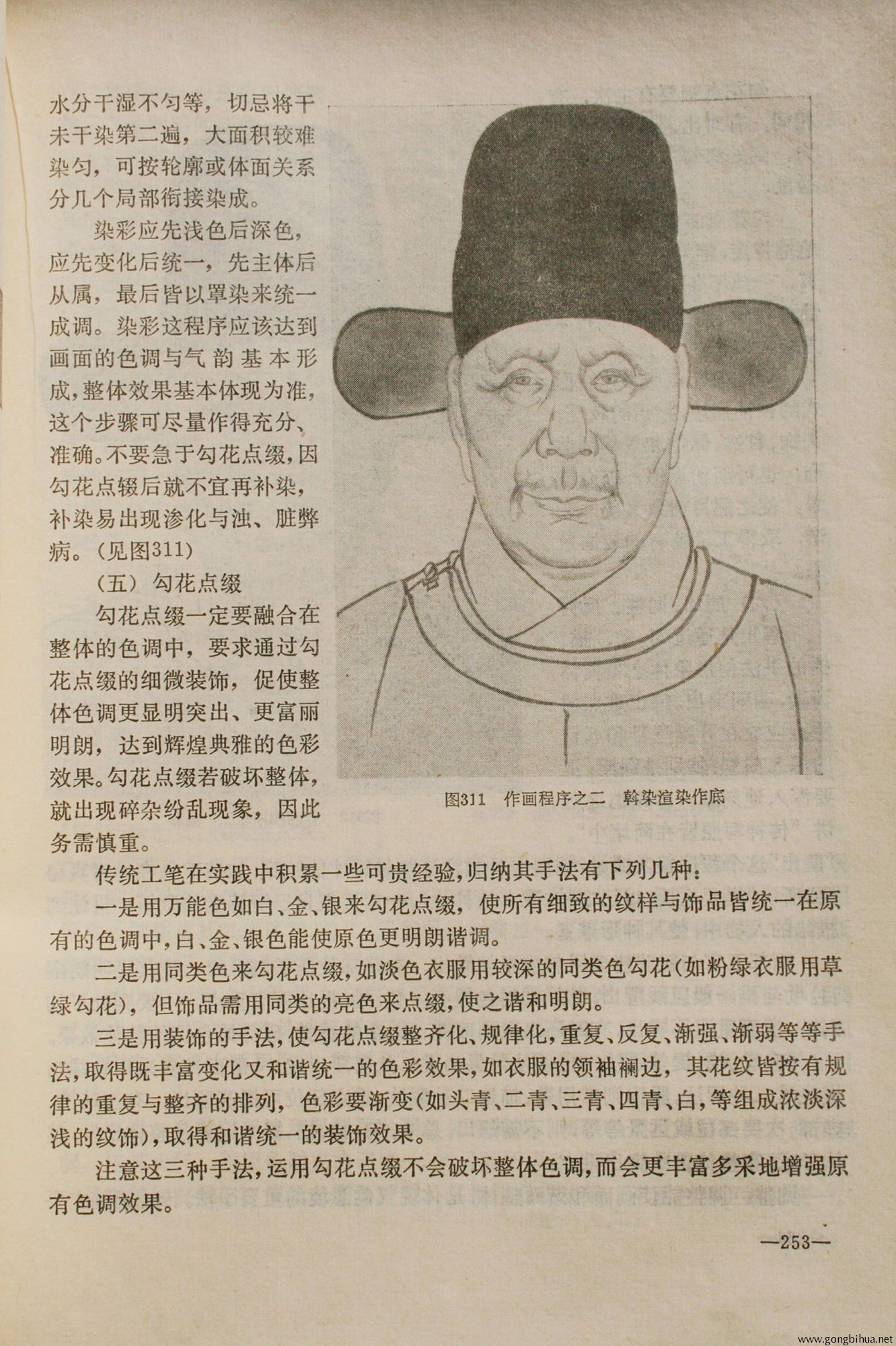 水分干湿不匀等，切忌将干未干染第二遍，大面积较难染匀，可按轮廓或体面关系分几个局部衔接染成。

染彩应先浅色后深色，应先变化后统一，先主体后从属，最后皆以罩染来统一成调。染彩这程序应该达到画面的色调与气韵基本形成，整体效果基本体现为准，这个步骤可尽量作得充分、准确。不要急于勾花点缀，因勾花点辍后就不宜再补染，补染易出现渗化与浊、脏弊病。（见图311）

（五）勾花点缀

勾花点缀一定要融合在整体的色调中，要求通过勾花点缀的细微装饰，促使整体色调更显明突出、更富丽明朗，达到辉煌典雅的色彩效果。勾花点缀若破坏整体，就出现碎杂纷乱现象，因此务需慎重。

图311　作画程序之二　斡染渲染作底

传统工笔在实践中积累一些可贵经验，归纳其手法有下列几种：

一是用万能色如白、金、银来勾花点缀，使所有细致的纹样与饰品皆统一在原有的色调中，白、金、银色能使原色更明朗谐调。

二是用同类色来勾花点缀，如淡色衣服用较深的同类色勾花（如粉绿衣服用草绿勾花），但饰品需用同类的亮色来点缀，使之谐和明朗。

三是用装饰的手法，使勾花点缀整齐化、规律化，重复、反复、渐强、渐弱等等手法，取得既丰富变化又和谐统一的色彩效果，如衣服的领袖襕边，其花纹皆按有规律的重复与整齐的排列，色彩要渐变（如头青、二青、三青、四青、白，等组成浓淡深浅的纹饰），取得和谐统一的装饰效果。

注意这三种手法，运用勾花点缀不会破坏整体色调，而会更丰富多采地增强原有色调效果。

—253—

www.gongbihua.net